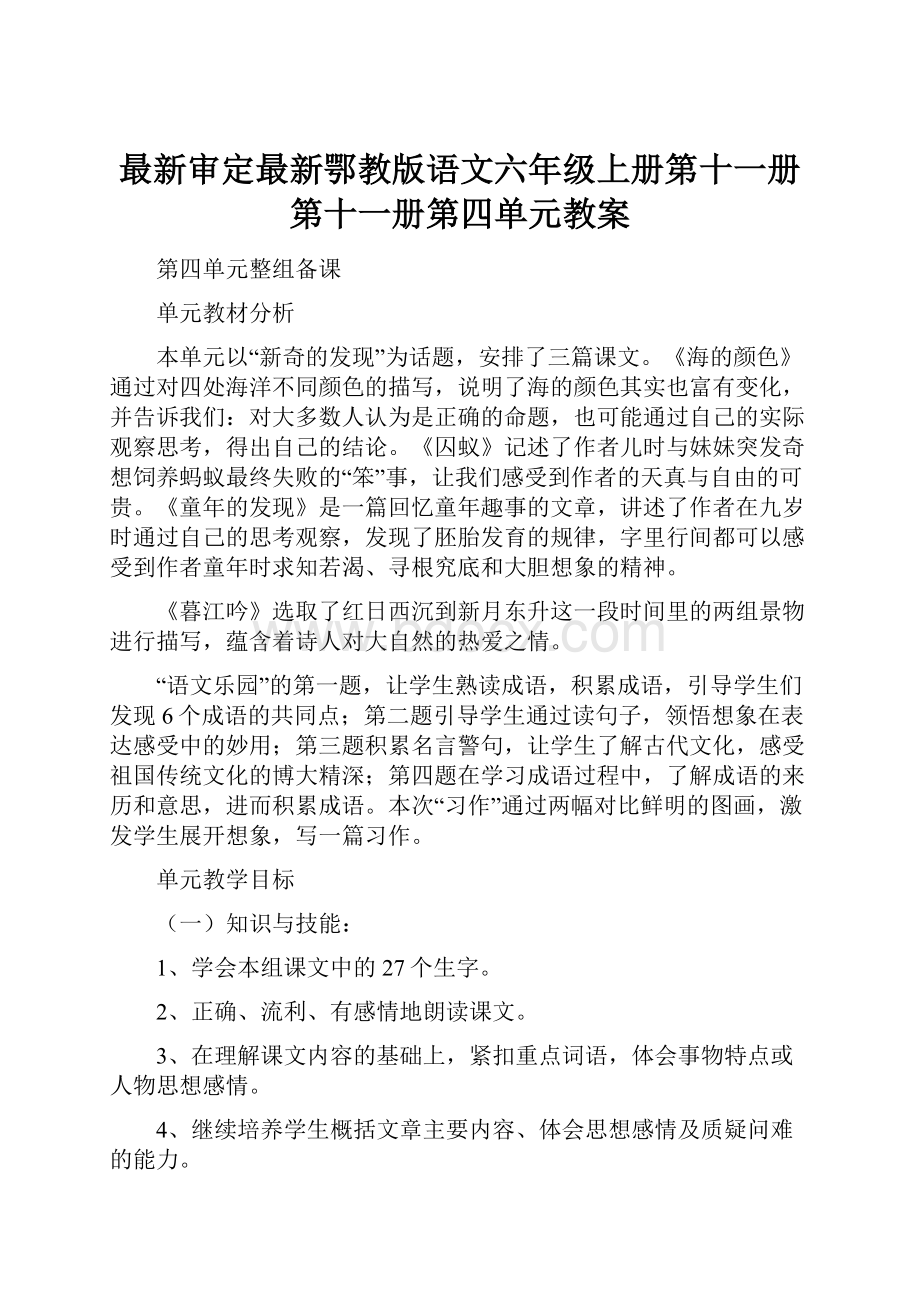 最新审定最新鄂教版语文六年级上册第十一册第十一册第四单元教案

第四单元整组备课

单元教材分析

本单元以“新奇的发现”为话题，安排了三篇课文。《海的颜色》通过对四处海洋不同颜色的描写，说明了海的颜色其实也富有变化，并告诉我们：对大多数人认为是正确的命题，也可能通过自己的实际观察思考，得出自己的结论。《囚蚁》记述了作者儿时与妹妹突发奇想饲养蚂蚁最终失败的“笨”事，让我们感受到作者的天真与自由的可贵。《童年的发现》是一篇回忆童年趣事的文章，讲述了作者在九岁时通过自己的思考观察，发现了胚胎发育的规律，字里行间都可以感受到作者童年时求知若渴、寻根究底和大胆想象的精神。

《暮江吟》选取了红日西沉到新月东升这一段时间里的两组景物进行描写，蕴含着诗人对大自然的热爱之情。

“语文乐园”的第一题，让学生熟读成语，积累成语，引导学生们发现6个成语的共同点；第二题引导学生通过读句子，领悟想象在表达感受中的妙用；第三题积累名言警句，让学生了解古代文化，感受祖国传统文化的博大精深；第四题在学习成语过程中，了解成语的来历和意思，进而积累成语。本次“习作”通过两幅对比鲜明的图画，激发学生展开想象，写一篇习作。

单元教学目标

（一）知识与技能：

1、学会本组课文中的27个生字。

2、正确、流利、有感情地朗读课文。

3、在理解课文内容的基础上，紧扣重点词语，体会事物特点或人物思想感情。

4、继续培养学生概括文章主要内容、体会思想感情及质疑问难的能力。